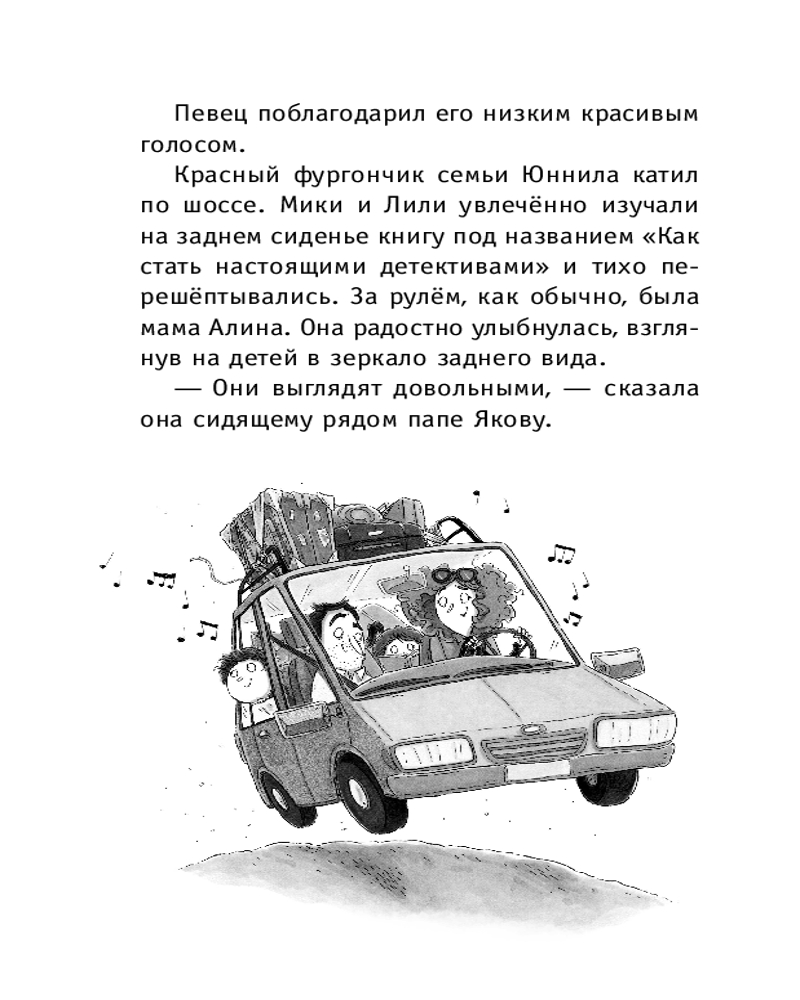 Певец поблагодарил его низким красивым голосом.

Красный фургончик семьи Юннила катил по шоссе. Мики и Лили увлечённо изучали на заднем сиденье книгу под названием «Как стать настоящими детективами» и тихо перешёптывались. За рулём, как обычно, была мама Алина. Она радостно улыбнулась, взглянув на детей в зеркало заднего вида.

— Они выглядят довольными, — сказала она сидящему рядом папе Якову.